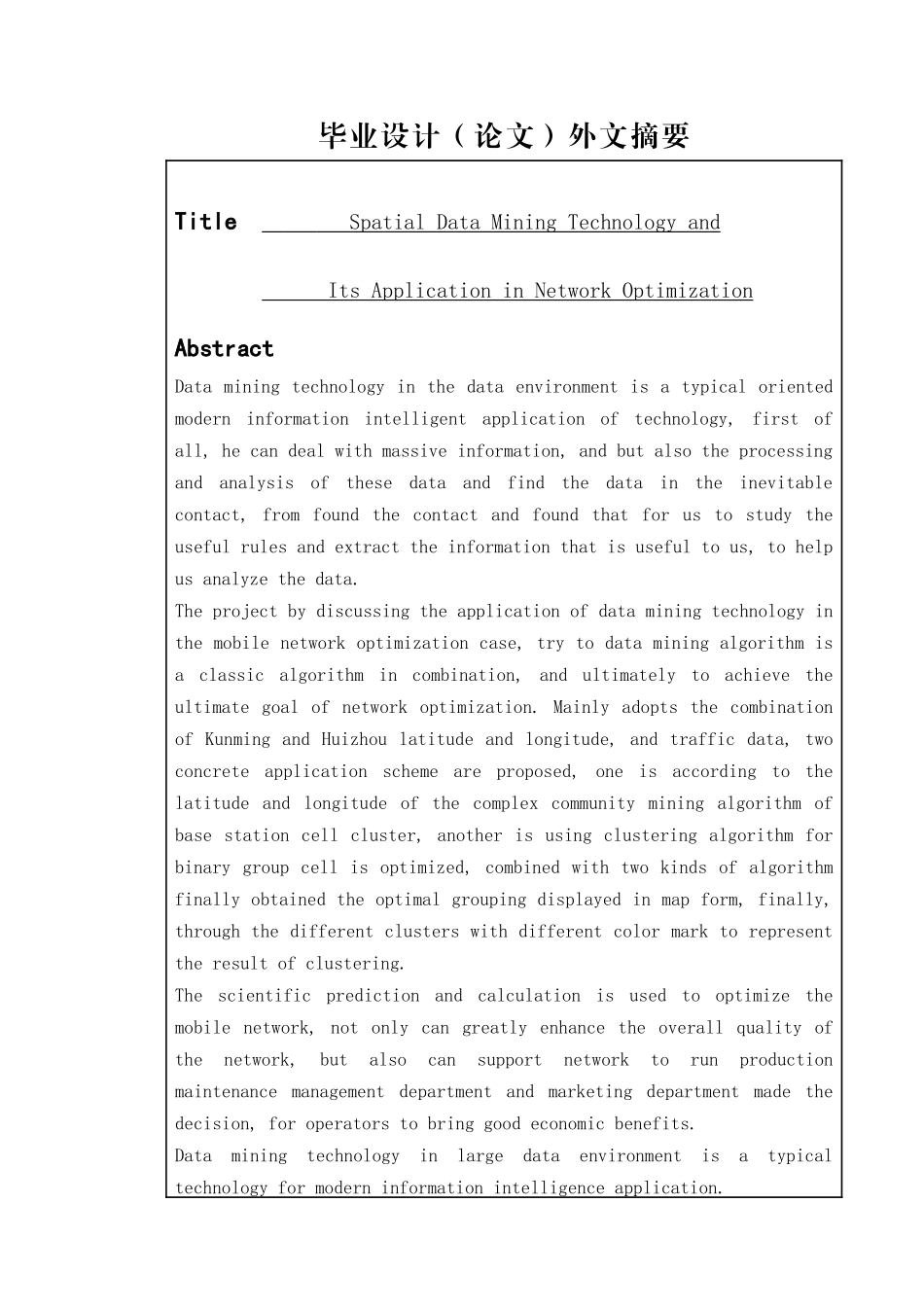 毕业设计（论文）外文摘要

Title Spatial Data Mining Technology and Its Application in Network Optimization

Abstract

Data mining technology in the data environment is a typical oriented modern information intelligent application of technology, first of all, he can deal with massive information, and but also the processing and analysis of these data and find the data in the inevitable contact, from found the contact and found that for us to study the useful rules and extract the information that is useful to us, to help us analyze the data.

The project by discussing the application of data mining technology in the mobile network optimization case, try to data mining algorithm is a classic algorithm in combination, and ultimately to achieve the ultimate goal of network optimization. Mainly adopts the combination of Kunming and Huizhou latitude and longitude, and traffic data, two concrete application scheme are proposed, one is according to the latitude and longitude of the complex community mining algorithm of base station cell cluster, another is using clustering algorithm for binary group cell is optimized, combined with two kinds of algorithm finally obtained the optimal grouping displayed in map form, finally, through the different clusters with different color mark to represent the result of clustering.

The scientific prediction and calculation is used to optimize the mobile network, not only can greatly enhance the overall quality of the network, but also can support network to run production maintenance management department and marketing department made the decision, for operators to bring good economic benefits.

Data mining technology in large data environment is a typical technology for modern information intelligence application.